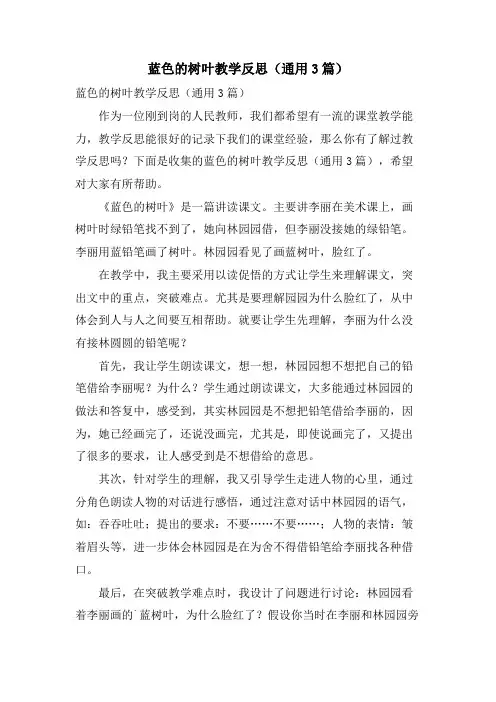 蓝色的树叶教学反思（通用3篇）

蓝色的树叶教学反思（通用3篇）

作为一位刚到岗的人民教师，我们都希望有一流的课堂教学能力，教学反思能很好的记录下我们的课堂经验，那么你有了解过教学反思吗？下面是收集的蓝色的树叶教学反思（通用3篇），希望对大家有所帮助。

《蓝色的树叶》是一篇讲读课文。主要讲李丽在美术课上，画树叶时绿铅笔找不到了，她向林园园借，但李丽没接她的绿铅笔。李丽用蓝铅笔画了树叶。林园园看见了画蓝树叶，脸红了。

在教学中，我主要采用以读促悟的方式让学生来理解课文，突出文中的重点，突破难点。尤其是要理解园园为什么脸红了，从中体会到人与人之间要互相帮助。就要让学生先理解，李丽为什么没有接林圆圆的铅笔呢？

首先，我让学生朗读课文，想一想，林园园想不想把自己的铅笔借给李丽呢？为什么？学生通过朗读课文，大多能通过林园园的做法和答复中，感受到，其实林园园是不想把铅笔借给李丽的，因为，她已经画完了，还说没画完，尤其是，即使说画完了，又提出了很多的要求，让人感受到是不想借给的意思。

其次，针对学生的理解，我又引导学生走进人物的心里，通过分角色朗读人物的对话进行感悟，通过注意对话中林园园的语气，如：吞吞吐吐；提出的要求：不要……不要……；人物的表情：皱着眉头等，进一步体会林园园是在为舍不得借铅笔给李丽找各种借口。

最后，在突破教学难点时，我设计了问题进行讨论：林园园看着李丽画的`蓝树叶，为什么脸红了？假设你当时在李丽和林园园旁